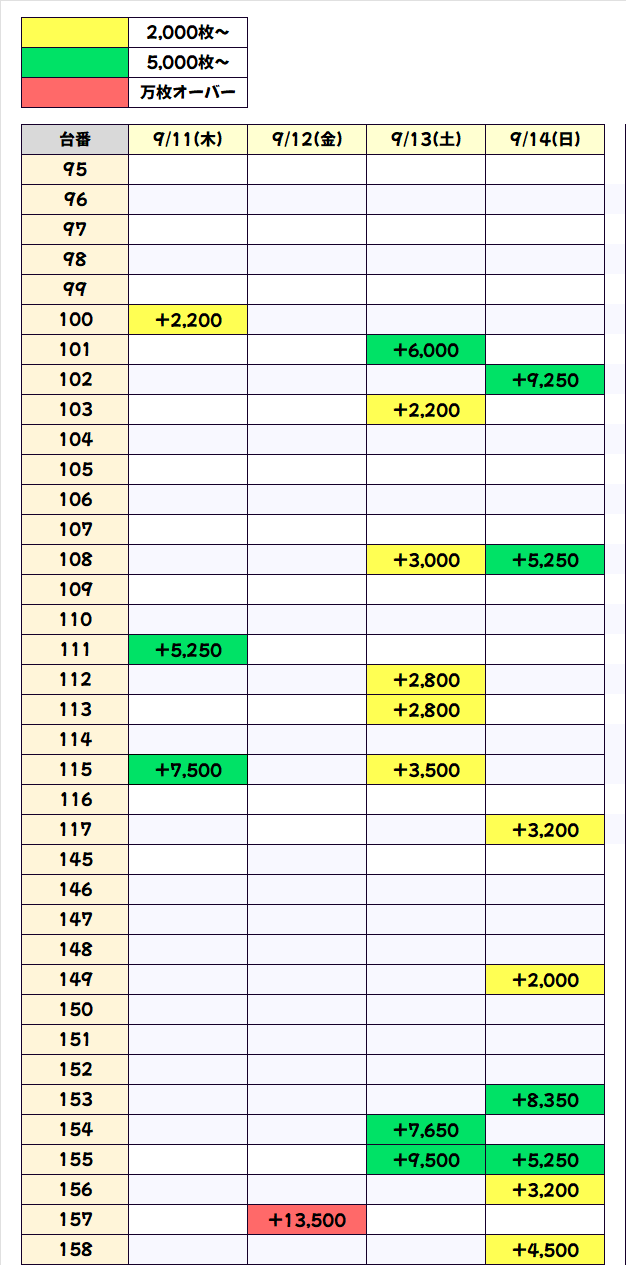 | | |
|---|---|
| | 2,000枚～ |
| | 5,000枚～ |
| | 万枚オーバー |

| 台番 | 9/11(木) | 9/12(金) | 9/13(土) | 9/14(日) |
|---|---|---|---|---|
| 95 | | | | |
| 96 | | | | |
| 97 | | | | |
| 98 | | | | |
| 99 | | | | |
| 100 | +2,200 | | | |
| 101 | | | +6,000 | |
| 102 | | | | +9,250 |
| 103 | | | +2,200 | |
| 104 | | | | |
| 105 | | | | |
| 106 | | | | |
| 107 | | | | |
| 108 | | | +3,000 | +5,250 |
| 109 | | | | |
| 110 | | | | |
| 111 | +5,250 | | | |
| 112 | | | +2,800 | |
| 113 | | | +2,800 | |
| 114 | | | | |
| 115 | +7,500 | | +3,500 | |
| 116 | | | | |
| 117 | | | | +3,200 |
| 145 | | | | |
| 146 | | | | |
| 147 | | | | |
| 148 | | | | |
| 149 | | | | +2,000 |
| 150 | | | | |
| 151 | | | | |
| 152 | | | | |
| 153 | | | | +8,350 |
| 154 | | | +7,650 | |
| 155 | | | +9,500 | +5,250 |
| 156 | | | | +3,200 |
| 157 | | +13,500 | | |
| 158 | | | | +4,500 |